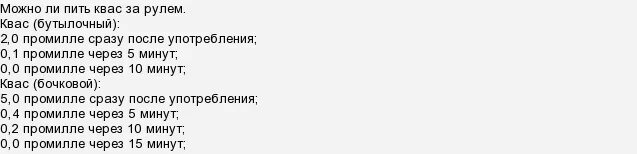 Можно ли пить квас за рулем.
Квас (бутылочный):
2,0 промилле сразу после употребления;
0,1 промилле через 5 минут;
0,0 промилле через 10 минут;
Квас (бочковой):
5,0 промилле сразу после употребления;
0,4 промилле через 5 минут;
0,2 промилле через 10 минут;
0,0 промилле через 15 минут;